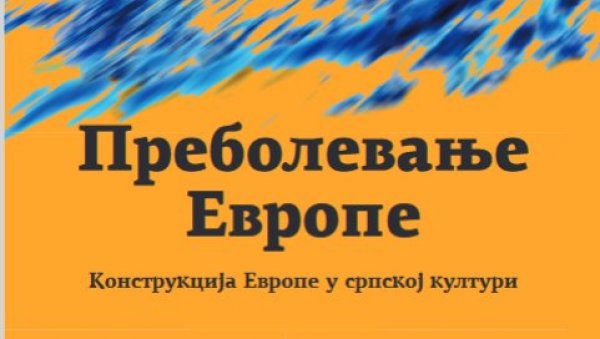 Преболевање Европе

Конструкција Европе у српској култури